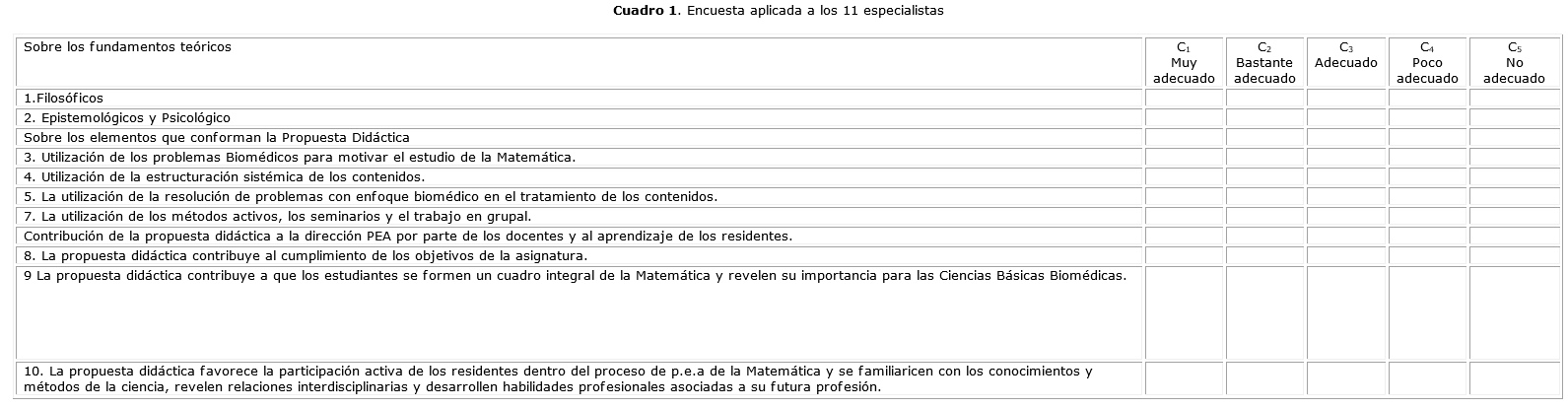 **Cuadro 1**. Encuesta aplicada a los 11 especialistas

| Sobre los fundamentos teóricos | $C_1$ Muy adecuado | $C_2$ Bastante adecuado | $C_3$ Adecuado | $C_4$ Poco adecuado | $C_5$ No adecuado |
|---|---|---|---|---|---|
| 1.Filosóficos | | | | | |
| 2. Epistemológicos y Psicológico | | | | | |
| Sobre los elementos que conforman la Propuesta Didáctica | | | | | |
| 3. Utilización de los problemas Biomédicos para motivar el estudio de la Matemática. | | | | | |
| 4. Utilización de la estructuración sistémica de los contenidos. | | | | | |
| 5. La utilización de la resolución de problemas con enfoque biomédico en el tratamiento de los contenidos. | | | | | |
| 7. La utilización de los métodos activos, los seminarios y el trabajo en grupal. | | | | | |
| Contribución de la propuesta didáctica a la dirección PEA por parte de los docentes y al aprendizaje de los residentes. | | | | | |
| 8. La propuesta didáctica contribuye al cumplimiento de los objetivos de la asignatura. | | | | | |
| 9 La propuesta didáctica contribuye a que los estudiantes se formen un cuadro integral de la Matemática y revelen su importancia para las Ciencias Básicas Biomédicas. | | | | | |
| 10. La propuesta didáctica favorece la participación activa de los residentes dentro del proceso de p.e.a de la Matemática y se familiaricen con los conocimientos y métodos de la ciencia, revelen relaciones interdisciplinarias y desarrollen habilidades profesionales asociadas a su futura profesión. | | | | | |